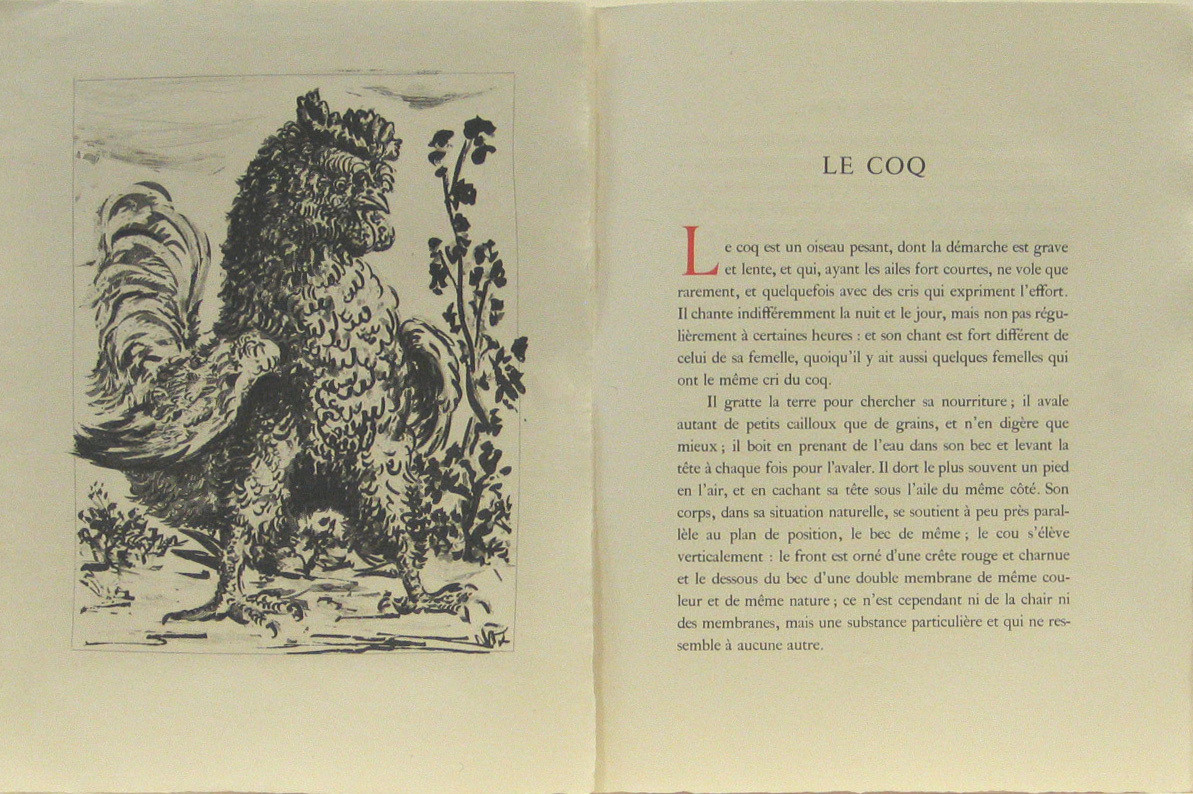 LE COQ

Le coq est un oiseau pesant, dont la démarche est grave et lente, et qui, ayant les ailes fort courtes, ne vole que rarement, et quelquefois avec des cris qui expriment l'effort. Il chante indifféremment la nuit et le jour, mais non pas régulièrement à certaines heures : et son chant est fort différent de celui de sa femelle, quoiqu'il y ait aussi quelques femelles qui ont le même cri du coq.

Il gratte la terre pour chercher sa nourriture ; il avale autant de petits cailloux que de grains, et n'en digère que mieux ; il boit en prenant de l'eau dans son bec et levant la tête à chaque fois pour l'avaler. Il dort le plus souvent un pied en l'air, et en cachant sa tête sous l'aile du même côté. Son corps, dans sa situation naturelle, se soutient à peu près parallèle au plan de position, le bec de même ; le cou s'élève verticalement : le front est orné d'une crête rouge et charnue et le dessous du bec d'une double membrane de même couleur et de même nature ; ce n'est cependant ni de la chair ni des membranes, mais une substance particulière et qui ne ressemble à aucune autre.